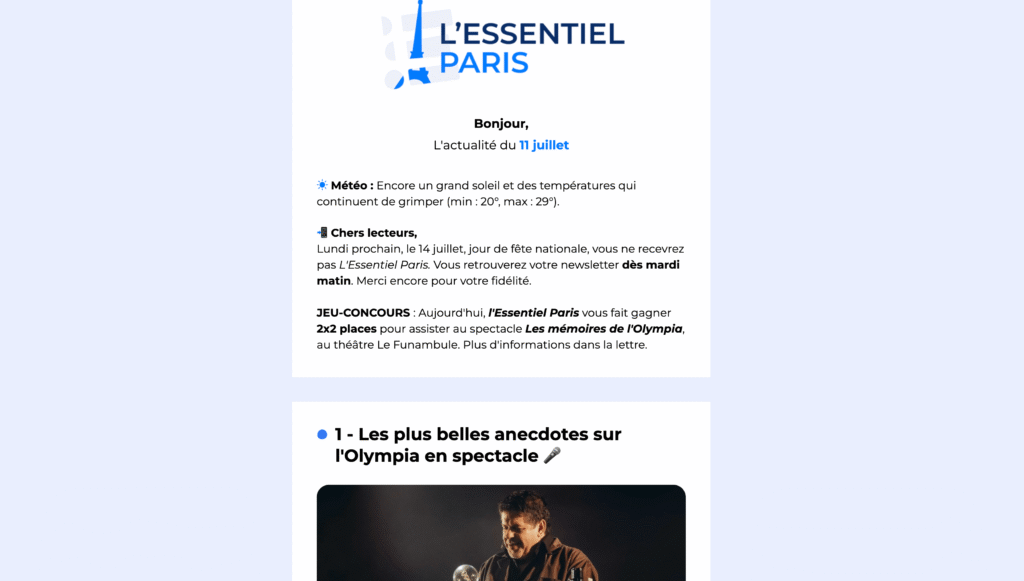 L'ESSENTIEL PARIS

Bonjour,
L'actualité du 11 juillet

☀️ Météo : Encore un grand soleil et des températures qui continuent de grimper (min : 20°, max : 29°).

📲 Chers lecteurs,
Lundi prochain, le 14 juillet, jour de fête nationale, vous ne recevrez pas L'Essentiel Paris. Vous retrouverez votre newsletter dès mardi matin. Merci encore pour votre fidélité.

JEU-CONCOURS : Aujourd'hui, l'Essentiel Paris vous fait gagner 2x2 places pour assister au spectacle Les mémoires de l'Olympia, au théâtre Le Funambule. Plus d'informations dans la lettre.

1 - Les plus belles anecdotes sur l'Olympia en spectacle 🎤